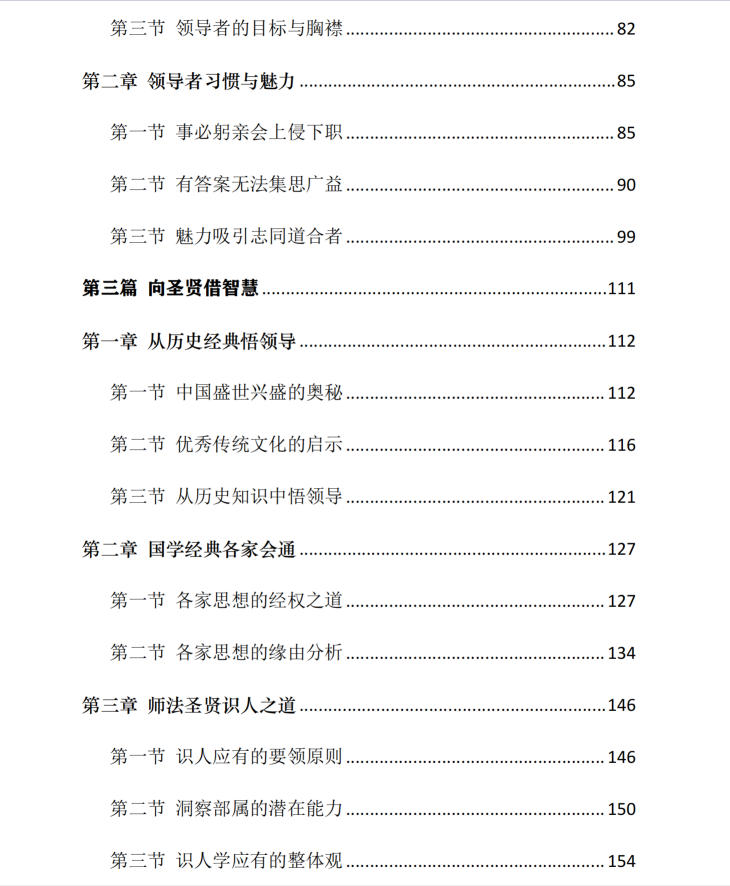 第三节 领导者的目标与胸襟 82

第二章 领导者习惯与魅力 85

第一节 事必躬亲会上侵下职 85

第二节 有答案无法集思广益 90

第三节 魅力吸引志同道合者 99

第三篇 向圣贤借智慧 111

第一章 从历史经典悟领导 112

第一节 中国盛世兴盛的奥秘 112

第二节 优秀传统文化的启示 116

第三节 从历史知识中悟领导 121

第二章 国学经典各家会通 127

第一节 各家思想的经权之道 127

第二节 各家思想的缘由分析 134

第三章 师法圣贤识人之道 146

第一节 识人应有的要领原则 146

第二节 洞察部属的潜在能力 150

第三节 识人学应有的整体观 154